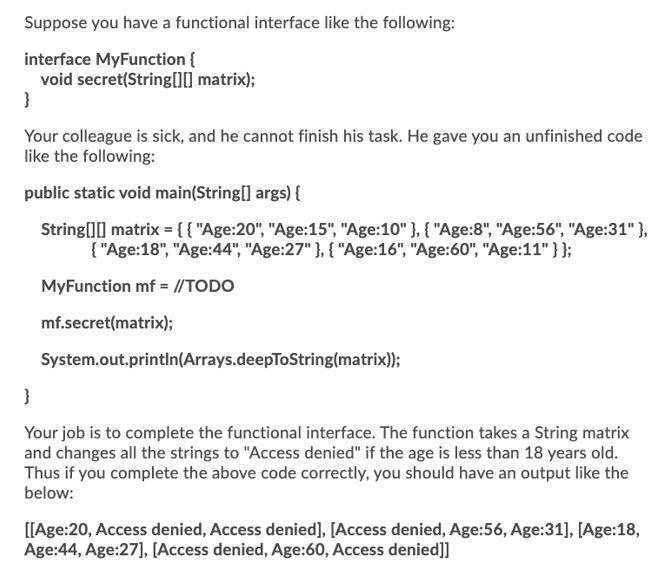 Suppose you have a functional interface like the following:

interface MyFunction {
void secret(String[][] matrix);
}

Your colleague is sick, and he cannot finish his task. He gave you an unfinished code like the following:

public static void main(String[] args) {

String[][] matrix = { { "Age:20", "Age:15", "Age:10" }, { "Age:8", "Age:56", "Age:31" }, { "Age:18", "Age:44", "Age:27" }, { "Age:16", "Age:60", "Age:11" } };

MyFunction mf = //TODO

mf.secret(matrix);

System.out.println(Arrays.deepToString(matrix));

}

Your job is to complete the functional interface. The function takes a String matrix and changes all the strings to "Access denied" if the age is less than 18 years old. Thus if you complete the above code correctly, you should have an output like the below:

[[Age:20, Access denied, Access denied], [Access denied, Age:56, Age:31], [Age:18, Age:44, Age:27], [Access denied, Age:60, Access denied]]